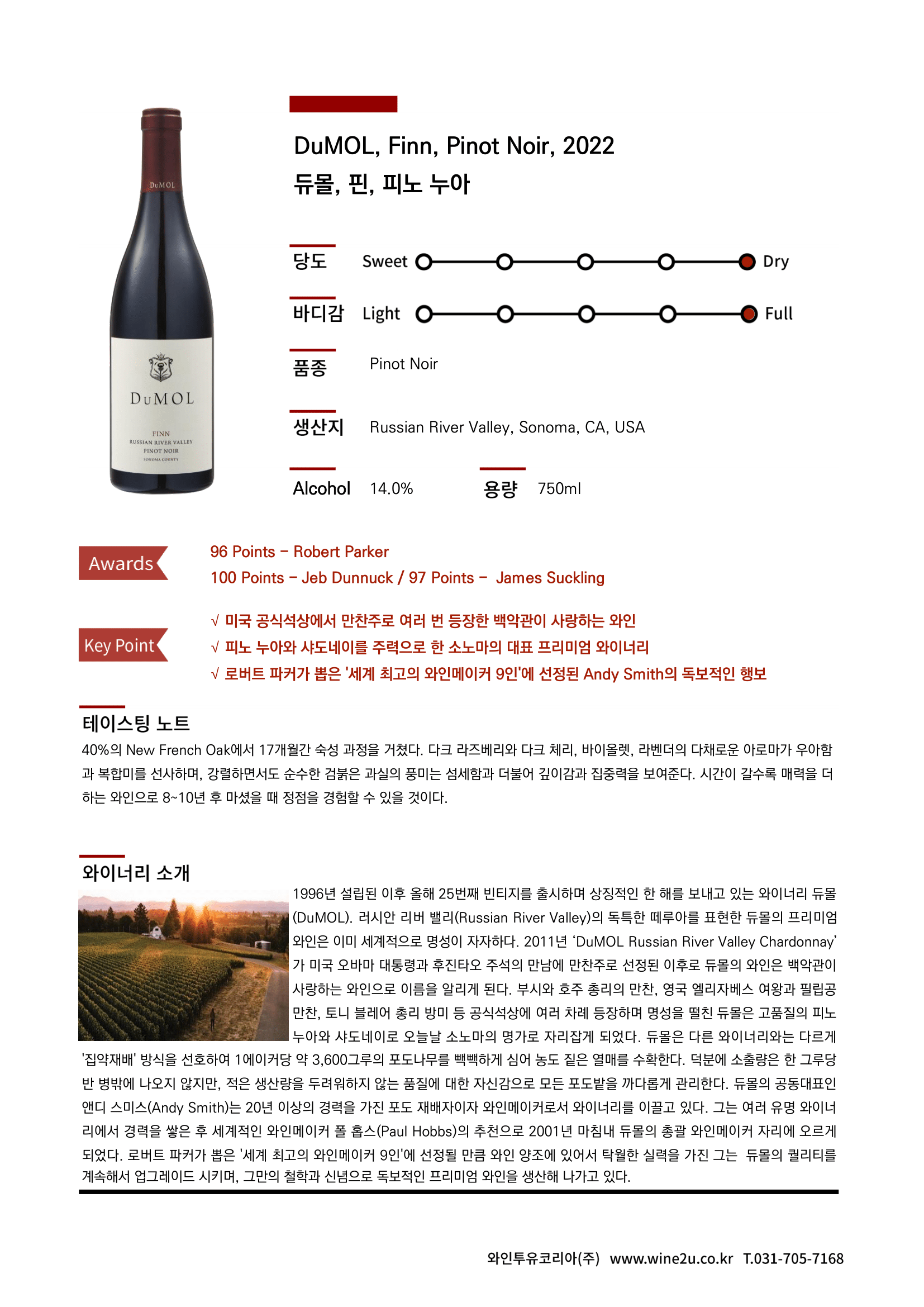 DuMOL
DuMOL
FINN
RUSSIAN RIVER VALLEY
PINOT NOIR
SONOMA COUNTY

DuMOL, Finn, Pinot Noir, 2022
듀몰, 핀, 피노 누아

당도 Sweet Dry

바디감 Light Full

품종 Pinot Noir

생산지 Russian River Valley, Sonoma, CA, USA

Alcohol 14.0%   용량 750ml

Awards
96 Points – Robert Parker
100 Points – Jeb Dunnuck / 97 Points – James Suckling

Key Point
√ 미국 공식석상에서 만찬주로 여러 번 등장한 백악관이 사랑하는 와인
√ 피노 누아와 샤도네이를 주력으로 한 소노마의 대표 프리미엄 와이너리
√ 로버트 파커가 뽑은 '세계 최고의 와인메이커 9인'에 선정된 Andy Smith의 독보적인 행보

테이스팅 노트
40%의 New French Oak에서 17개월간 숙성 과정을 거쳤다. 다크 라즈베리와 다크 체리, 바이올렛, 라벤더의 다채로운 아로마가 우아함과 복합미를 선사하며, 강렬하면서도 순수한 검붉은 과실의 풍미는 섬세함과 더불어 깊이감과 집중력을 보여준다. 시간이 갈수록 매력을 더하는 와인으로 8~10년 후 마셨을 때 정점을 경험할 수 있을 것이다.

와이너리 소개
1996년 설립된 이후 올해 25번째 빈티지를 출시하며 상징적인 한 해를 보내고 있는 와이너리 듀몰(DuMOL). 러시안 리버 밸리(Russian River Valley)의 독특한 떼루아를 표현한 듀몰의 프리미엄 와인은 이미 세계적으로 명성이 자자하다. 2011년 ‘DuMOL Russian River Valley Chardonnay’가 미국 오바마 대통령과 후진타오 주석의 만남에 만찬주로 선정된 이후로 듀몰의 와인은 백악관이 사랑하는 와인으로 이름을 알리게 된다. 부시와 호주 총리의 만찬, 영국 엘리자베스 여왕과 필립공 만찬, 토니 블레어 총리 방미 등 공식석상에 여러 차례 등장하며 명성을 떨친 듀몰은 고품질의 피노 누아와 샤도네이로 오늘날 소노마의 명가로 자리잡게 되었다. 듀몰은 다른 와이너리와는 다르게 '집약재배' 방식을 선호하여 1에이커당 약 3,600그루의 포도나무를 빽빽하게 심어 농도 짙은 열매를 수확한다. 덕분에 소출량은 한 그루당 반 병밖에 나오지 않지만, 적은 생산량을 두려워하지 않는 품질에 대한 자신감으로 모든 포도밭을 까다롭게 관리한다. 듀몰의 공동대표인 앤디 스미스(Andy Smith)는 20년 이상의 경력을 가진 포도 재배자이자 와인메이커로서 와이너리를 이끌고 있다. 그는 여러 유명 와이너리에서 경력을 쌓은 후 세계적인 와인메이커 폴 홉스(Paul Hobbs)의 추천으로 2001년 마침내 듀몰의 총괄 와인메이커 자리에 오르게 되었다. 로버트 파커가 뽑은 '세계 최고의 와인메이커 9인'에 선정될 만큼 와인 양조에 있어서 탁월한 실력을 가진 그는 듀몰의 퀄리티를 계속해서 업그레이드 시키며, 그만의 철학과 신념으로 독보적인 프리미엄 와인을 생산해 나가고 있다.

와인투유코리아(주) www.wine2u.co.kr T.031-705-7168